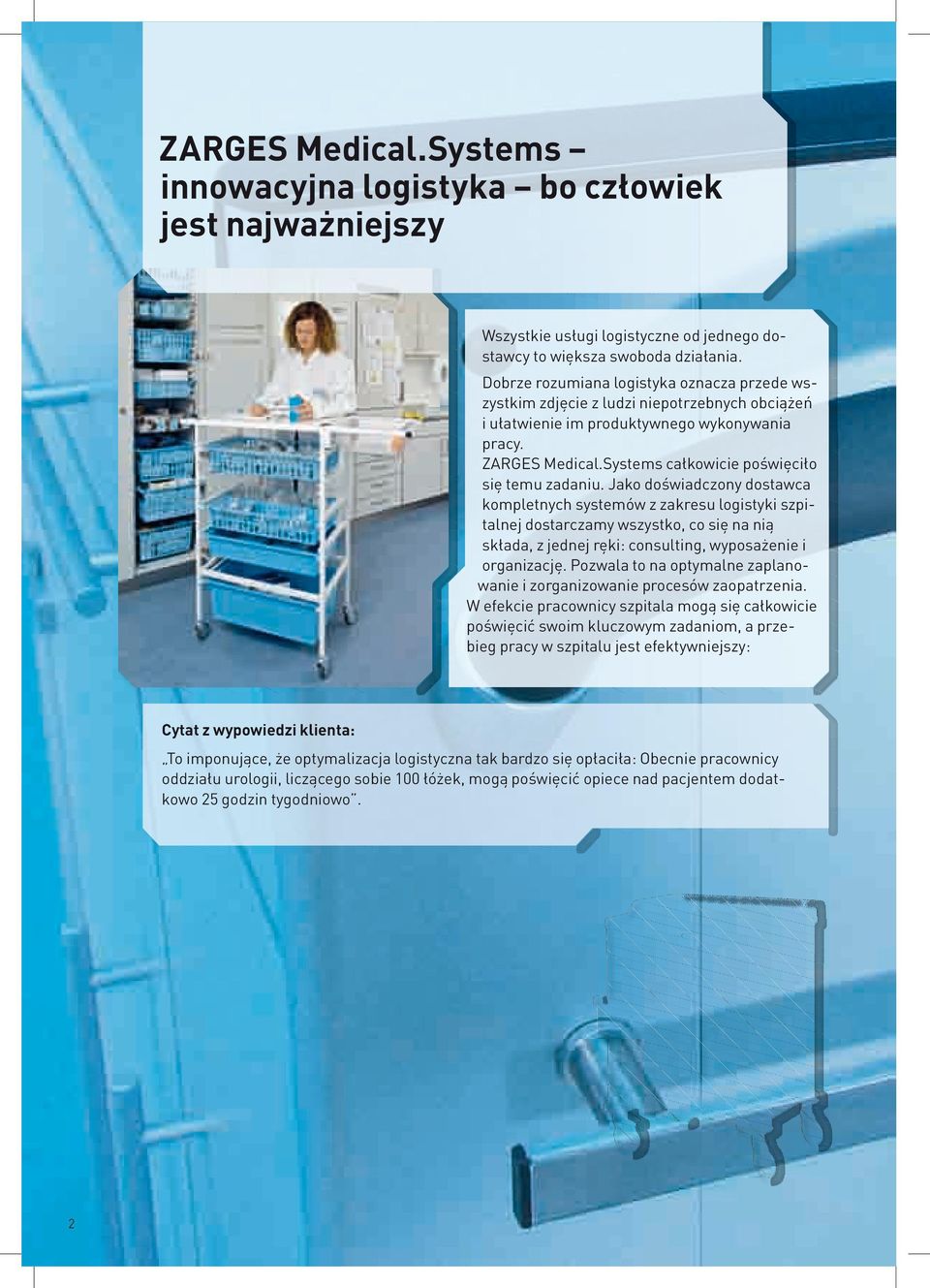 ZARGES Medical.Systems – innowacyjna logistyka – bo człowiek jest najważniejszy

Wszystkie usługi logistyczne od jednego dostawcy to większa swoboda działania.
Dobrze rozumiana logistyka oznacza przede wszystkim zdjęcie z ludzi niepotrzebnych obciążeń i ułatwienie im produktywnego wykonywania pracy.
ZARGES Medical.Systems całkowicie poświęciło się temu zadaniu. Jako doświadczony dostawca kompletnych systemów z zakresu logistyki szpitalnej dostarczamy wszystko, co się na nią składa, z jednej ręki: consulting, wyposażenie i organizację. Pozwala to na optymalne zaplanowanie i zorganizowanie procesów zaopatrzenia. W efekcie pracownicy szpitala mogą się całkowicie poświęcić swoim kluczowym zadaniom, a przebieg pracy w szpitalu jest efektywniejszy:

Cytat z wypowiedzi klienta:

„To imponujące, że optymalizacja logistyczna tak bardzo się opłaciła: Obecnie pracownicy oddziału urologii, liczącego sobie 100 łóżek, mogą poświęcić opiece nad pacjentem dodatkowo 25 godzin tygodniowo”.

2